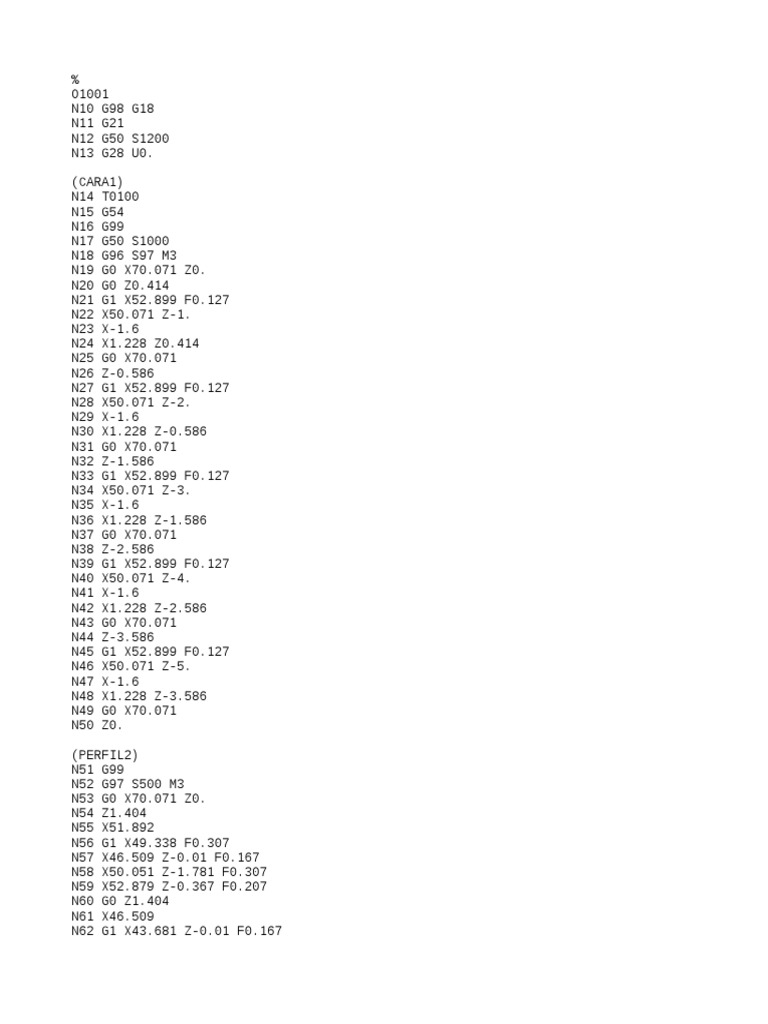 %
O1001
N10 G98 G18
N11 G21
N12 G50 S1200
N13 G28 U0.

(CARA1)
N14 T0100
N15 G54
N16 G99
N17 G50 S1000
N18 G96 S97 M3
N19 G0 X70.071 Z0.
N20 G0 Z0.414
N21 G1 X52.899 F0.127
N22 X50.071 Z-1.
N23 X-1.6
N24 X1.228 Z0.414
N25 G0 X70.071
N26 Z-0.586
N27 G1 X52.899 F0.127
N28 X50.071 Z-2.
N29 X-1.6
N30 X1.228 Z-0.586
N31 G0 X70.071
N32 Z-1.586
N33 G1 X52.899 F0.127
N34 X50.071 Z-3.
N35 X-1.6
N36 X1.228 Z-1.586
N37 G0 X70.071
N38 Z-2.586
N39 G1 X52.899 F0.127
N40 X50.071 Z-4.
N41 X-1.6
N42 X1.228 Z-2.586
N43 G0 X70.071
N44 Z-3.586
N45 G1 X52.899 F0.127
N46 X50.071 Z-5.
N47 X-1.6
N48 X1.228 Z-3.586
N49 G0 X70.071
N50 Z0.

(PERFIL2)
N51 G99
N52 G97 S500 M3
N53 G0 X70.071 Z0.
N54 Z1.404
N55 X51.892
N56 G1 X49.338 F0.307
N57 X46.509 Z-0.01 F0.167
N58 X50.051 Z-1.781 F0.307
N59 X52.879 Z-0.367 F0.207
N60 G0 Z1.404
N61 X46.509
N62 G1 X43.681 Z-0.01 F0.167